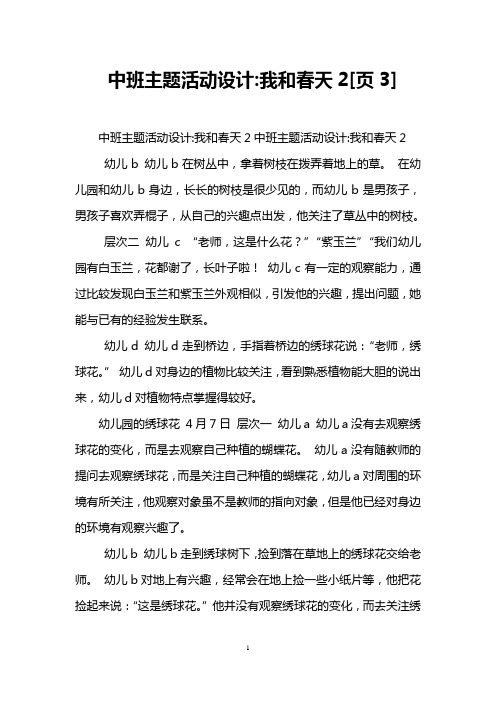 中班主题活动设计:我和春天 2[页 3]

中班主题活动设计:我和春天 2 中班主题活动设计:我和春天 2

幼儿 b 幼儿 b 在树丛中，拿着树枝在拨弄着地上的草。 在幼儿园和幼儿 b 身边，长长的树枝是很少见的，而幼儿 b 是男孩子，男孩子喜欢弄棍子，从自己的兴趣点出发，他关注了草丛中的树枝。

层次二 幼儿 c “老师，这是什么花？”“紫玉兰”“我们幼儿园有白玉兰，花都谢了，长叶子啦！ 幼儿 c 有一定的观察能力，通过比较发现白玉兰和紫玉兰外观相似，引发他的兴趣，提出问题，她能与已有的经验发生联系。

幼儿 d 幼儿 d 走到桥边，手指着桥边的绣球花说：“老师，绣球花。” 幼儿 d 对身边的植物比较关注，看到熟悉植物能大胆的说出来，幼儿 d 对植物特点掌握得较好。

幼儿园的绣球花 4 月 7 日 层次一 幼儿 a 幼儿 a 没有去观察绣球花的变化，而是去观察自己种植的蝴蝶花。 幼儿 a 没有随教师的提问去观察绣球花，而是关注自己种植的蝴蝶花，幼儿 a 对周围的环境有所关注，他观察对象虽不是教师的指向对象，但是他已经对身边的环境有观察兴趣了。

幼儿 b 幼儿 b 走到绣球树下，捡到落在草地上的绣球花交给老师。 幼儿 b 对地上有兴趣，经常会在地上捡一些小纸片等，他把花捡起来说：“这是绣球花。”他并没有观察绣球花的变化，而去关注绣

1